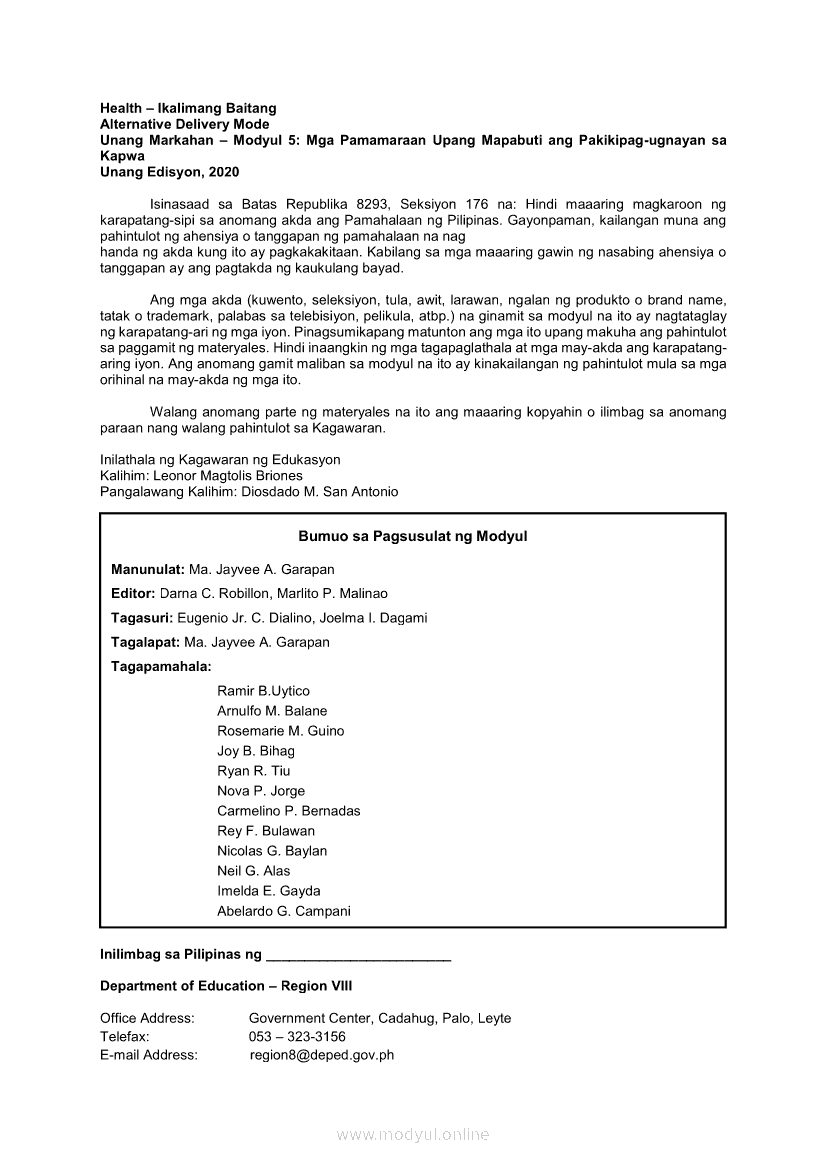 Health – Ikalimang Baitang
Alternative Delivery Mode
Unang Markahan – Modyul 5: Mga Pamamaraan Upang Mapabuti ang Pakikipag-ugnayan sa Kapwa
Unang Edisyon, 2020

Isinasaad sa Batas Republika 8293, Seksiyon 176 na: Hindi maaaring magkaroon ng karapatang-sipi sa anomang akda ang Pamahalaan ng Pilipinas. Gayonpaman, kailangan muna ang pahintulot ng ahensiya o tanggapan ng pamahalaan na nag
handa ng akda kung ito ay pagkakakitaan. Kabilang sa mga maaaring gawin ng nasabing ahensiya o tanggapan ay ang pagtakda ng kaukulang bayad.

Ang mga akda (kuwento, seleksiyon, tula, awit, larawan, ngalan ng produkto o brand name, tatak o trademark, palabas sa telebisiyon, pelikula, atbp.) na ginamit sa modyul na ito ay nagtataglay ng karapatang-ari ng mga iyon. Pinagsumikapang matunton ang mga ito upang makuha ang pahintulot sa paggamit ng materyales. Hindi inaangkin ng mga tagapaglathala at mga may-akda ang karapatang-aring iyon. Ang anomang gamit maliban sa modyul na ito ay kinakailangan ng pahintulot mula sa mga orihinal na may-akda ng mga ito.

Walang anomang parte ng materyales na ito ang maaaring kopyahin o ilimbag sa anomang paraan nang walang pahintulot sa Kagawaran.

Inilathala ng Kagawaran ng Edukasyon
Kalihim: Leonor Magtolis Briones
Pangalawang Kalihim: Diosdado M. San Antonio

Bumuo sa Pagsusulat ng Modyul

Manunulat: Ma. Jayvee A. Garapan
Editor: Darna C. Robillon, Marlito P. Malinao
Tagasuri: Eugenio Jr. C. Dialino, Joelma I. Dagami
Tagalapat: Ma. Jayvee A. Garapan
Tagapamahala:
Ramir B.Uytico
Arnulfo M. Balane
Rosemarie M. Guino
Joy B. Bihag
Ryan R. Tiu
Nova P. Jorge
Carmelino P. Bernadas
Rey F. Bulawan
Nicolas G. Baylan
Neil G. Alas
Imelda E. Gayda
Abelardo G. Campani

Inilimbag sa Pilipinas ng ________________________

Department of Education – Region VIII

Office Address: Government Center, Cadahug, Palo, Leyte
Telefax: 053 – 323-3156
E-mail Address: region8@deped.gov.ph

www.modyul.online